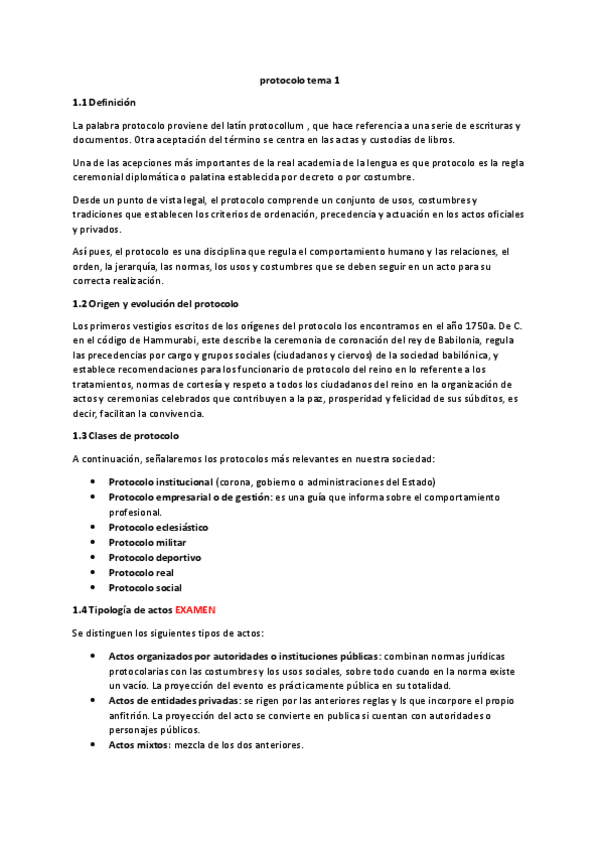 protocolo tema 1

1.1 Definición

La palabra protocolo proviene del latín protocollum , que hace referencia a una serie de escrituras y documentos. Otra aceptación del término se centra en las actas y custodias de libros.

Una de las acepciones más importantes de la real academia de la lengua es que protocolo es la regla ceremonial diplomática o palatina establecida por decreto o por costumbre.

Desde un punto de vista legal, el protocolo comprende un conjunto de usos, costumbres y tradiciones que establecen los criterios de ordenación, precedencia y actuación en los actos oficiales y privados.

Así pues, el protocolo es una disciplina que regula el comportamiento humano y las relaciones, el orden, la jerarquía, las normas, los usos y costumbres que se deben seguir en un acto para su correcta realización.

1.2 Origen y evolución del protocolo

Los primeros vestigios escritos de los orígenes del protocolo los encontramos en el año 1750a. De C. en el código de Hammurabi, este describe la ceremonia de coronación del rey de Babilonia, regula las precedencias por cargo y grupos sociales (ciudadanos y ciervos) de la sociedad babilónica, y establece recomendaciones para los funcionario de protocolo del reino en lo referente a los tratamientos, normas de cortesía y respeto a todos los ciudadanos del reino en la organización de actos y ceremonias celebrados que contribuyen a la paz, prosperidad y felicidad de sus súbditos, es decir, facilitan la convivencia.

1.3 Clases de protocolo

A continuación, señalaremos los protocolos más relevantes en nuestra sociedad:

• Protocolo institucional (corona, gobierno o administraciones del Estado)
• Protocolo empresarial o de gestión: es una guía que informa sobre el comportamiento profesional.
• Protocolo eclesiástico
• Protocolo militar
• Protocolo deportivo
• Protocolo real
• Protocolo social

1.4 Tipología de actos EXAMEN

Se distinguen los siguientes tipos de actos:

• Actos organizados por autoridades o instituciones públicas: combinan normas jurídicas protocolarias con las costumbres y los usos sociales, sobre todo cuando en la norma existe un vacío. La proyección del evento es prácticamente pública en su totalidad.
• Actos de entidades privadas: se rigen por las anteriores reglas y ls que incorpore el propio anfitrión. La proyección del acto se convierte en publica si cuentan con autoridades o personajes públicos.
• Actos mixtos: mezcla de los dos anteriores.